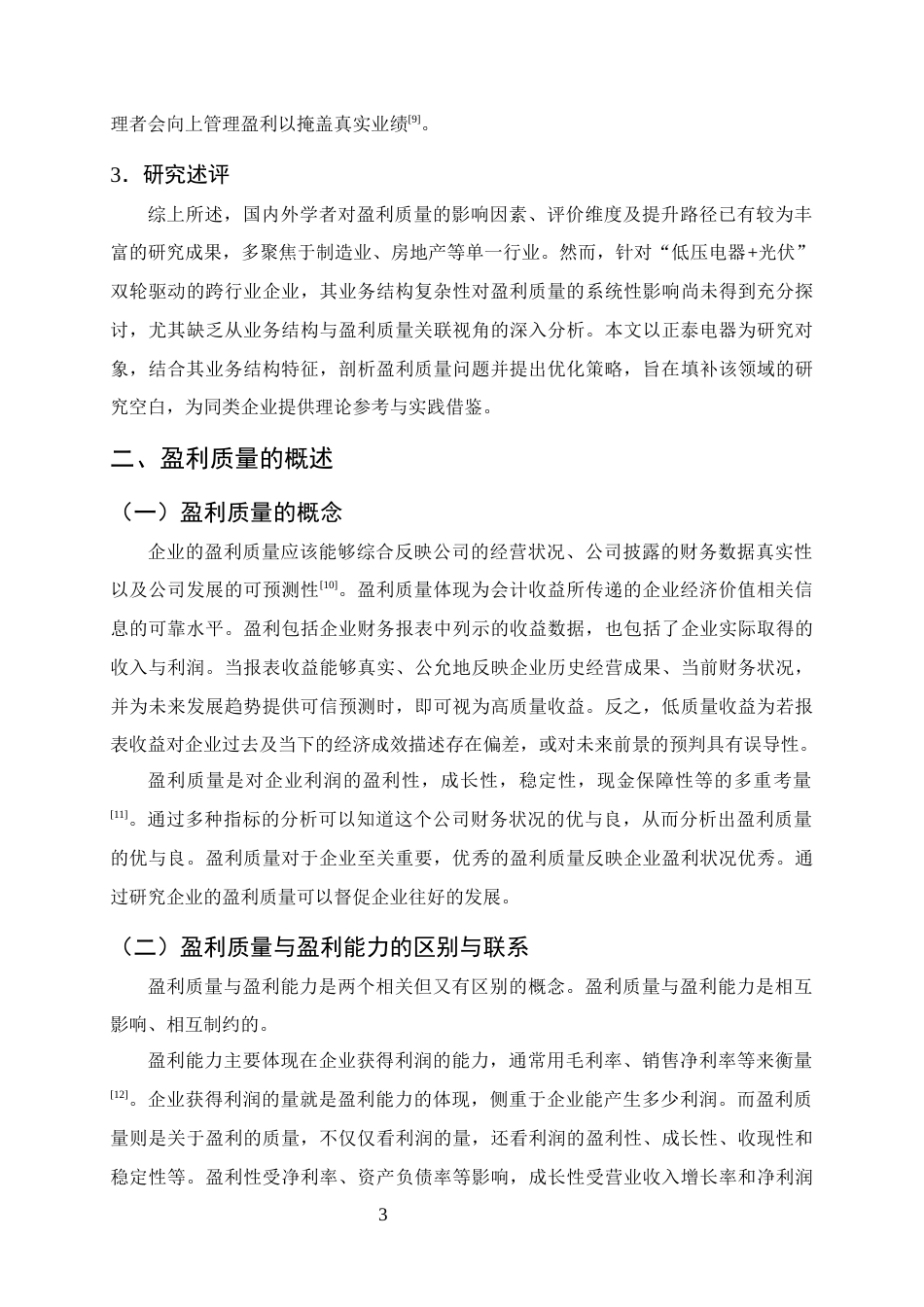 理者会向上管理盈利以掩盖真实业绩$^{[9]}$。

3．研究述评

综上所述，国内外学者对盈利质量的影响因素、评价维度及提升路径已有较为丰富的研究成果，多聚焦于制造业、房地产等单一行业。然而，针对“低压电器+光伏”双轮驱动的跨行业企业，其业务结构复杂性对盈利质量的系统性影响尚未得到充分探讨，尤其缺乏从业务结构与盈利质量关联视角的深入分析。本文以正泰电器为研究对象，结合其业务结构特征，剖析盈利质量问题并提出优化策略，旨在填补该领域的研究空白，为同类企业提供理论参考与实践借鉴。

二、盈利质量的概述

（一）盈利质量的概念

企业的盈利质量应该能够综合反映公司的经营状况、公司披露的财务数据真实性以及公司发展的可预测性$^{[10]}$。盈利质量体现为会计收益所传递的企业经济价值相关信息的可靠水平。盈利包括企业财务报表中列示的收益数据，也包括了企业实际取得的收入与利润。当报表收益能够真实、公允地反映企业历史经营成果、当前财务状况，并为未来发展趋势提供可信预测时，即可视为高质量收益。反之，低质量收益为若报表收益对企业过去及当下的经济成效描述存在偏差，或对未来前景的预判具有误导性。

盈利质量是对企业利润的盈利性，成长性，稳定性，现金保障性等的多重考量$^{[11]}$。通过多种指标的分析可以知道这个公司财务状况的优与良，从而分析出盈利质量的优与良。盈利质量对于企业至关重要，优秀的盈利质量反映企业盈利状况优秀。通过研究企业的盈利质量可以督促企业往好的发展。

（二）盈利质量与盈利能力的区别与联系

盈利质量与盈利能力是两个相关但又有区别的概念。盈利质量与盈利能力是相互影响、相互制约的。

盈利能力主要体现在企业获得利润的能力，通常用毛利率、销售净利率等来衡量$^{[12]}$。企业获得利润的量就是盈利能力的体现，侧重于企业能产生多少利润。而盈利质量则是关于盈利的质量，不仅仅看利润的量，还看利润的盈利性、成长性、收现性和稳定性等。盈利性受净利率、资产负债率等影响，成长性受营业收入增长率和净利润

3